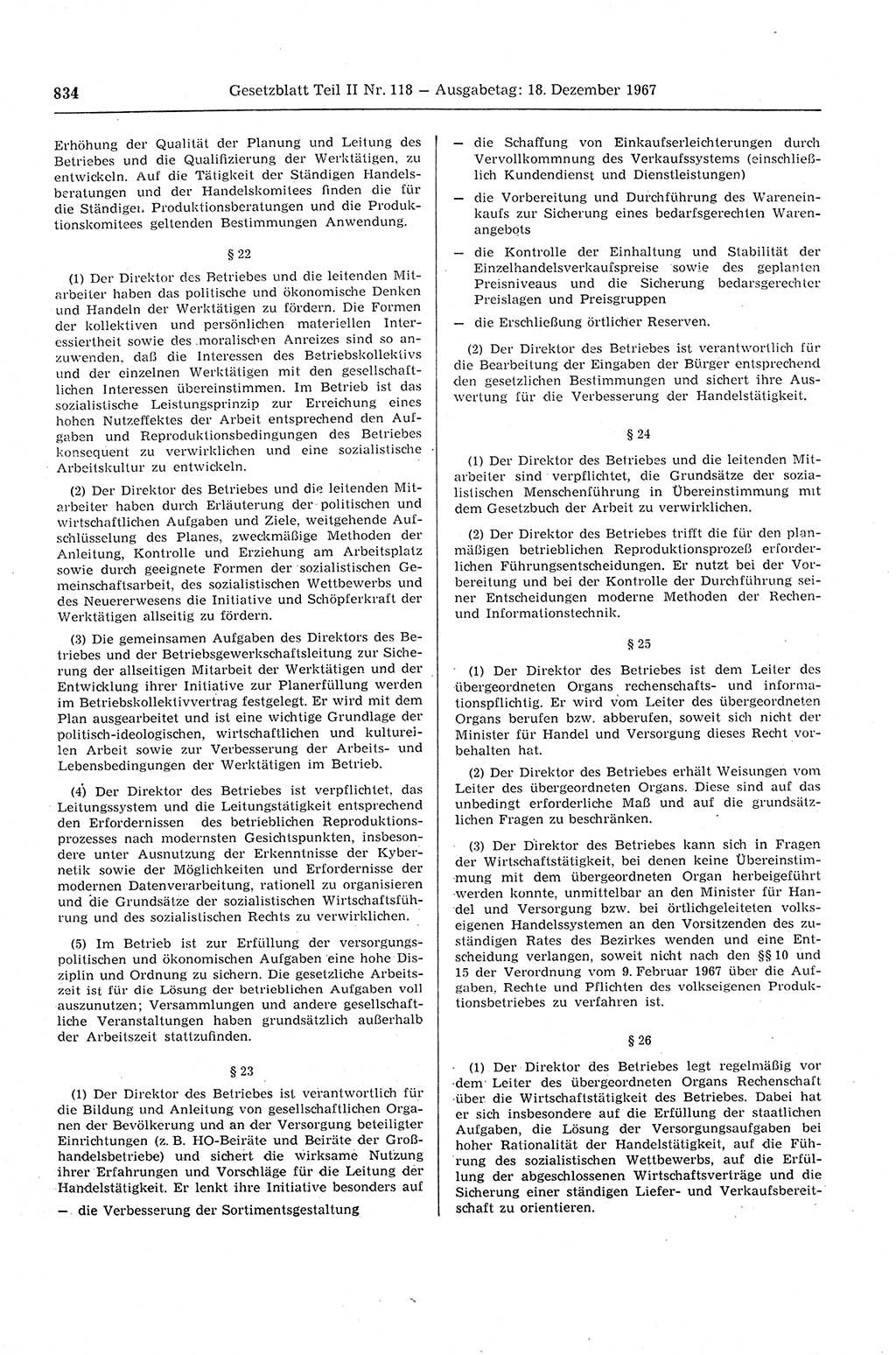 834 Gesetzblatt Teil II Nr. 118 — Ausgabetag: 18. Dezember 1967

Erhöhung der Qualität der Planung und Leitung des Betriebes und die Qualifizierung der Werktätigen, zu entwickeln. Auf die Tätigkeit der Ständigen Handelsberatungen und der Handelskomitees finden die für die Ständigen Produktionsberatungen und die Produktionskomitees geltenden Bestimmungen Anwendung.

§ 22

(1) Der Direktor des Betriebes und die leitenden Mitarbeiter haben das politische und ökonomische Denken und Handeln der Werktätigen zu fördern. Die Formen der kollektiven und persönlichen materiellen Interessiertheit sowie des moralischen Anreizes sind so anzuwenden, daß die Interessen des Betriebskollektivs und der einzelnen Werktätigen mit den gesellschaftlichen Interessen übereinstimmen. Im Betrieb ist das sozialistische Leistungsprinzip zur Erreichung eines hohen Nutzeffektes der Arbeit entsprechend den Aufgaben und Reproduktionsbedingungen des Betriebes konsequent zu verwirklichen und eine sozialistische Arbeitskultur zu entwickeln.

(2) Der Direktor des Betriebes und die leitenden Mitarbeiter haben durch Erläuterung der politischen und wirtschaftlichen Aufgaben und Ziele, weitgehende Aufschlüsselung des Planes, zweckmäßige Methoden der Anleitung, Kontrolle und Erziehung am Arbeitsplatz sowie durch geeignete Formen der sozialistischen Gemeinschaftsarbeit, des sozialistischen Wettbewerbs und des Neuererwesens die Initiative und Schöpferkraft der Werktätigen allseitig zu fördern.

(3) Die gemeinsamen Aufgaben des Direktors des Betriebes und der Betriebsgewerkschaftsleitung zur Sicherung der allseitigen Mitarbeit der Werktätigen und der Entwicklung ihrer Initiative zur Planerfüllung werden im Betriebskollektivvertrag festgelegt. Er wird mit dem Plan ausgearbeitet und ist eine wichtige Grundlage der politisch-ideologischen, wirtschaftlichen und kulturellen Arbeit sowie zur Verbesserung der Arbeits- und Lebensbedingungen der Werktätigen im Betrieb.

(4) Der Direktor des Betriebes ist verpflichtet, das Leitungssystem und die Leitungstätigkeit entsprechend den Erfordernissen des betrieblichen Reproduktionsprozesses nach modernsten Gesichtspunkten, insbesondere unter Ausnutzung der Erkenntnisse der Kybernetik sowie der Möglichkeiten und Erfordernisse der modernen Datenverarbeitung, rationell zu organisieren und die Grundsätze der sozialistischen Wirtschaftsführung und des sozialistischen Rechts zu verwirklichen.

(5) Im Betrieb ist zur Erfüllung der versorgungspolitischen und ökonomischen Aufgaben eine hohe Disziplin und Ordnung zu sichern. Die gesetzliche Arbeitszeit ist für die Lösung der betrieblichen Aufgaben voll auszunutzen; Versammlungen und andere gesellschaftliche Veranstaltungen haben grundsätzlich außerhalb der Arbeitszeit stattzufinden.

§ 23

(1) Der Direktor des Betriebes ist verantwortlich für die Bildung und Anleitung von gesellschaftlichen Organen der Bevölkerung und an der Versorgung beteiligter Einrichtungen (z. B. HO-Beiräte und Beiräte der Großhandelsbetriebe) und sichert die wirksame Nutzung ihrer Erfahrungen und Vorschläge für die Leitung der Handelstätigkeit. Er lenkt ihre Initiative besonders auf

— die Verbesserung der Sortimentsgestaltung

— die Schaffung von Einkaufserleichterungen durch Vervollkommnung des Verkaufssystems (einschließlich Kundendienst und Dienstleistungen)

— die Vorbereitung und Durchführung des Wareneinkaufs zur Sicherung eines bedarfsgerechten Warenangebots

— die Kontrolle der Einhaltung und Stabilität der Einzelhandelsverkaufspreise sowie des geplanten Preisniveaus und die Sicherung bedarsgerechter Preislagen und Preisgruppen

— die Erschließung örtlicher Reserven.

(2) Der Direktor des Betriebes ist verantwortlich für die Bearbeitung der Eingaben der Bürger entsprechend den gesetzlichen Bestimmungen und sichert ihre Auswertung für die Verbesserung der Handelstätigkeit.

§ 24

(1) Der Direktor des Betriebes und die leitenden Mitarbeiter sind verpflichtet, die Grundsätze der sozialistischen Menschenführung in Übereinstimmung mit dem Gesetzbuch der Arbeit zu verwirklichen.

(2) Der Direktor des Betriebes trifft die für den planmäßigen betrieblichen Reproduktionsprozeß erforderlichen Führungsentscheidungen. Er nutzt bei der Vorbereitung und bei der Kontrolle der Durchführung seiner Entscheidungen moderne Methoden der Rechen- und Informationstechnik.

§ 25

(1) Der Direktor des Betriebes ist dem Leiter des übergeordneten Organs rechenschafts- und informationspflichtig. Er wird vom Leiter des übergeordneten Organs berufen bzw. abberufen, soweit sich nicht der Minister für Handel und Versorgung dieses Recht vorbehalten hat.

(2) Der Direktor des Betriebes erhält Weisungen vom Leiter des übergeordneten Organs. Diese sind auf das unbedingt erforderliche Maß und auf die grundsätzlichen Fragen zu beschränken.

(3) Der Direktor des Betriebes kann sich in Fragen der Wirtschaftstätigkeit, bei denen keine Übereinstimmung mit dem übergeordneten Organ herbeigeführt werden konnte, unmittelbar an den Minister für Handel und Versorgung bzw. bei örtlichgeleiteten volkseigenen Handelssystemen an den Vorsitzenden des zuständigen Rates des Bezirkes wenden und eine Entscheidung verlangen, soweit nicht nach den §§ 10 und 15 der Verordnung vom 9. Februar 1967 über die Aufgaben, Rechte und Pflichten des volkseigenen Produktionsbetriebes zu verfahren ist.

§ 26

(1) Der Direktor des Betriebes legt regelmäßig vor dem Leiter des übergeordneten Organs Rechenschaft über die Wirtschaftstätigkeit des Betriebes. Dabei hat er sich insbesondere auf die Erfüllung der staatlichen Aufgaben, die Lösung der Versorgungsaufgaben bei hoher Rationalität der Handelstätigkeit, auf die Führung des sozialistischen Wettbewerbs, auf die Erfüllung der abgeschlossenen Wirtschaftsverträge und die Sicherung einer ständigen Liefer- und Verkaufsbereitschaft zu orientieren.